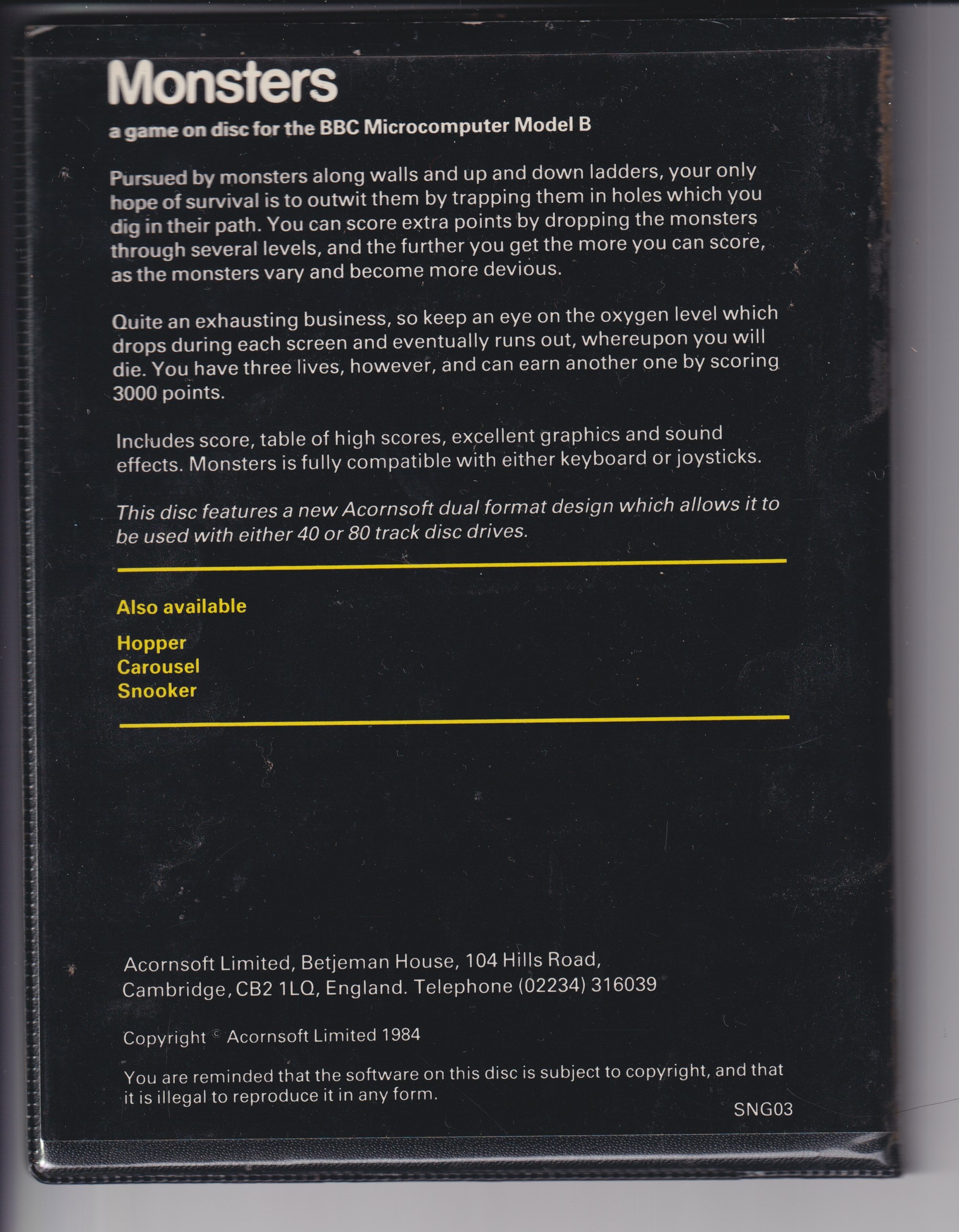 Monsters

a game on disc for the BBC Microcomputer Model B

Pursued by monsters along walls and up and down ladders, your only hope of survival is to outwit them by trapping them in holes which you dig in their path. You can score extra points by dropping the monsters through several levels, and the further you get the more you can score, as the monsters vary and become more devious.

Quite an exhausting business, so keep an eye on the oxygen level which drops during each screen and eventually runs out, whereupon you will die. You have three lives, however, and can earn another one by scoring 3000 points.

Includes score, table of high scores, excellent graphics and sound effects. Monsters is fully compatible with either keyboard or joysticks.

This disc features a new Acornsoft dual format design which allows it to be used with either 40 or 80 track disc drives.

Also available

Hopper
Carousel
Snooker

Acornsoft Limited, Betjeman House, 104 Hills Road,
Cambridge, CB2 1LQ, England. Telephone (02234) 316039

Copyright © Acornsoft Limited 1984

You are reminded that the software on this disc is subject to copyright, and that it is illegal to reproduce it in any form.

SNG03